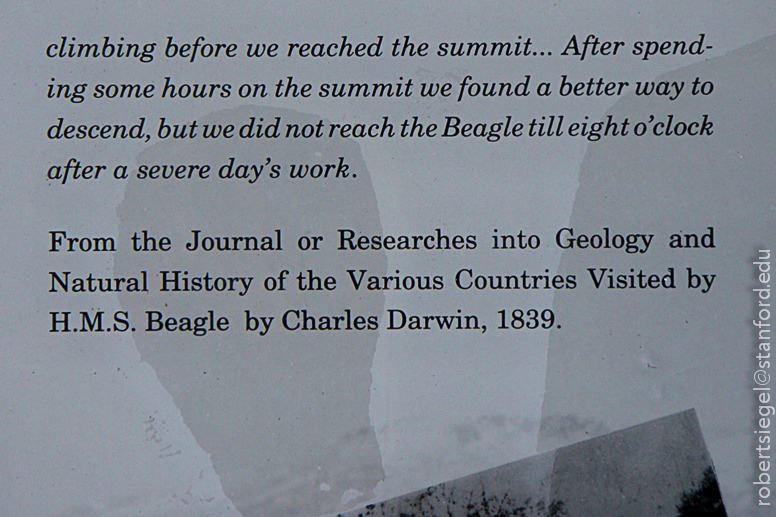 climbing before we reached the summit... After spending some hours on the summit we found a better way to descend, but we did not reach the Beagle till eight o'clock after a severe day's work.

From the Journal or Researches into Geology and Natural History of the Various Countries Visited by H.M.S. Beagle by Charles Darwin, 1839.

robertsiegel@stanford.edu